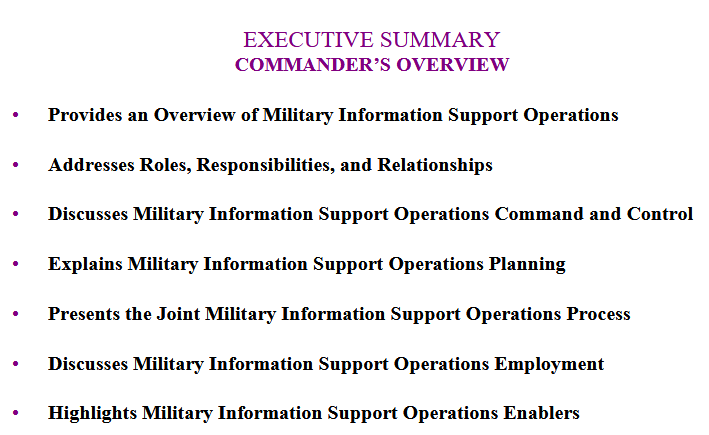 EXECUTIVE SUMMARY
COMMANDER'S OVERVIEW

• Provides an Overview of Military Information Support Operations

• Addresses Roles, Responsibilities, and Relationships

• Discusses Military Information Support Operations Command and Control

• Explains Military Information Support Operations Planning

• Presents the Joint Military Information Support Operations Process

• Discusses Military Information Support Operations Employment

• Highlights Military Information Support Operations Enablers